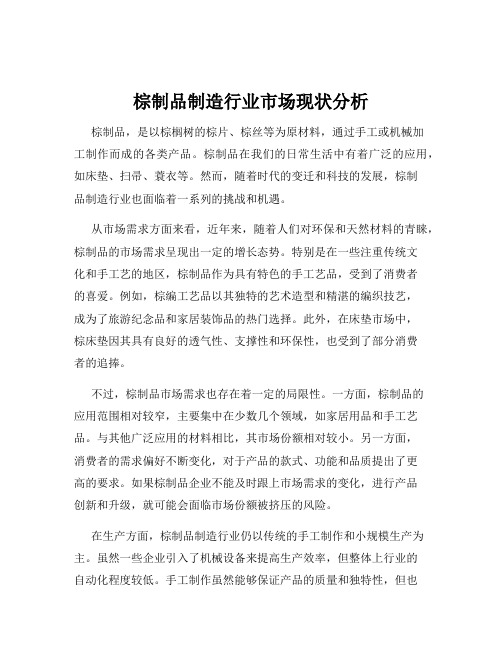 棕制品制造行业市场现状分析

棕制品，是以棕榈树的棕片、棕丝等为原材料，通过手工或机械加工制作而成的各类产品。棕制品在我们的日常生活中有着广泛的应用，如床垫、扫帚、蓑衣等。然而，随着时代的变迁和科技的发展，棕制品制造行业也面临着一系列的挑战和机遇。

从市场需求方面来看，近年来，随着人们对环保和天然材料的青睐，棕制品的市场需求呈现出一定的增长态势。特别是在一些注重传统文化和手工艺的地区，棕制品作为具有特色的手工艺品，受到了消费者的喜爱。例如，棕编工艺品以其独特的艺术造型和精湛的编织技艺，成为了旅游纪念品和家居装饰品的热门选择。此外，在床垫市场中，棕床垫因其具有良好的透气性、支撑性和环保性，也受到了部分消费者的追捧。

不过，棕制品市场需求也存在着一定的局限性。一方面，棕制品的应用范围相对较窄，主要集中在少数几个领域，如家居用品和手工艺品。与其他广泛应用的材料相比，其市场份额相对较小。另一方面，消费者的需求偏好不断变化，对于产品的款式、功能和品质提出了更高的要求。如果棕制品企业不能及时跟上市场需求的变化，进行产品创新和升级，就可能会面临市场份额被挤压的风险。

在生产方面，棕制品制造行业仍以传统的手工制作和小规模生产为主。虽然一些企业引入了机械设备来提高生产效率，但整体上行业的自动化程度较低。手工制作虽然能够保证产品的质量和独特性，但也